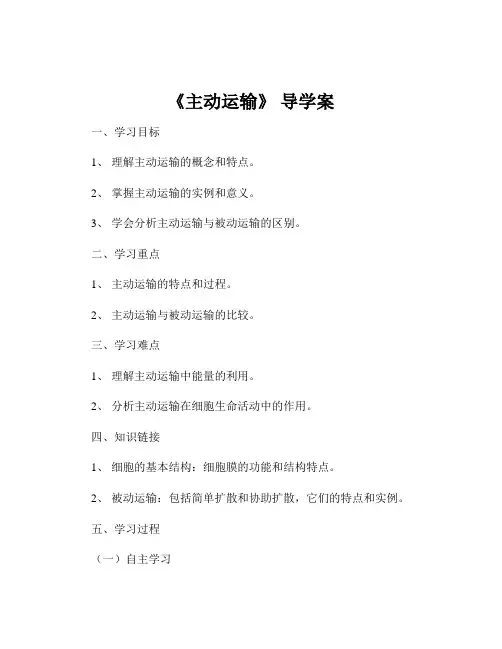 《主动运输》 导学案

一、学习目标

1、 理解主动运输的概念和特点。

2、 掌握主动运输的实例和意义。

3、 学会分析主动运输与被动运输的区别。

二、学习重点

1、 主动运输的特点和过程。

2、 主动运输与被动运输的比较。

三、学习难点

1、 理解主动运输中能量的利用。

2、 分析主动运输在细胞生命活动中的作用。

四、知识链接

1、 细胞的基本结构：细胞膜的功能和结构特点。

2、 被动运输：包括简单扩散和协助扩散，它们的特点和实例。

五、学习过程

（一）自主学习